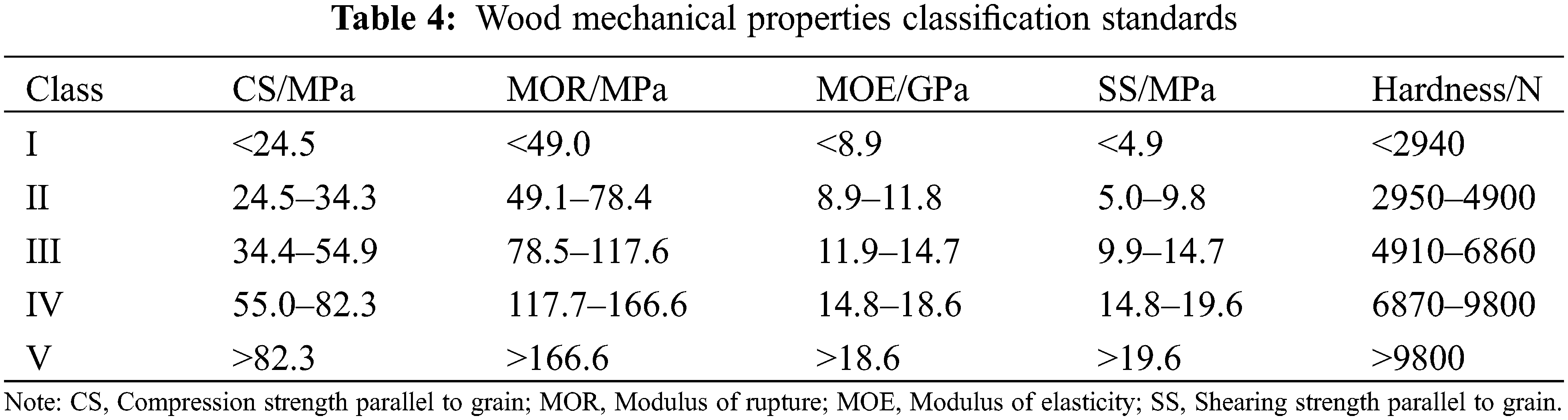 Table 4: Wood mechanical properties classification standards

| Class | CS/MPa | MOR/MPa | MOE/GPa | SS/MPa | Hardness/N |
|---|---|---|---|---|---|
| I | <24.5 | <49.0 | <8.9 | <4.9 | <2940 |
| II | 24.5–34.3 | 49.1–78.4 | 8.9–11.8 | 5.0–9.8 | 2950–4900 |
| III | 34.4–54.9 | 78.5–117.6 | 11.9–14.7 | 9.9–14.7 | 4910–6860 |
| IV | 55.0–82.3 | 117.7–166.6 | 14.8–18.6 | 14.8–19.6 | 6870–9800 |
| V | >82.3 | >166.6 | >18.6 | >19.6 | >9800 |

Note: CS, Compression strength parallel to grain; MOR, Modulus of rupture; MOE, Modulus of elasticity; SS, Shearing strength parallel to grain.